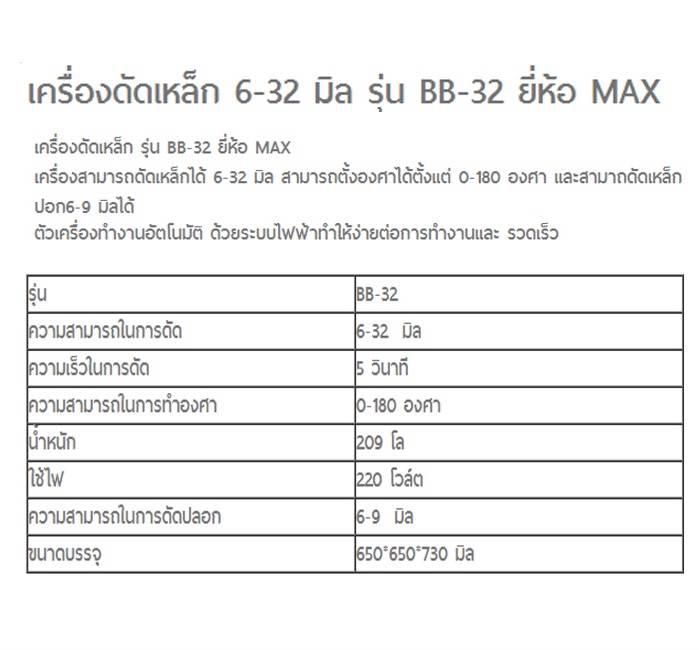 เครื่องดัดเหล็ก 6-32 มิล รุ่น BB-32 ยี่ห้อ MAX

เครื่องดัดเหล็ก รุ่น BB-32 ยี่ห้อ MAX
เครื่องสามารถดัดเหล็กได้ 6-32 มิล สามารถตั้งองศาได้ตั้งแต่ 0-180 องศา และสามาถดัดเหล็กปอก6-9 มิลได้
ตัวเครื่องทำงานอัตโนมัติ ด้วยระบบไฟฟ้าทำให้ง่ายต่อการทำงานและ รวดเร็ว

| รุ่น | BB-32 |
|---|---|
| ความสามารถในการดัด | 6-32 มิล |
| ความเร็วในการดัด | 5 วินาที |
| ความสามารถในการทำองศา | 0-180 องศา |
| น้ำหนัก | 209 โล |
| ใช้ไฟ | 220 โวล์ต |
| ความสามารถในการดัดปลอก | 6-9 มิล |
| ขนาดบรรจุ | 650*650*730 มิล |